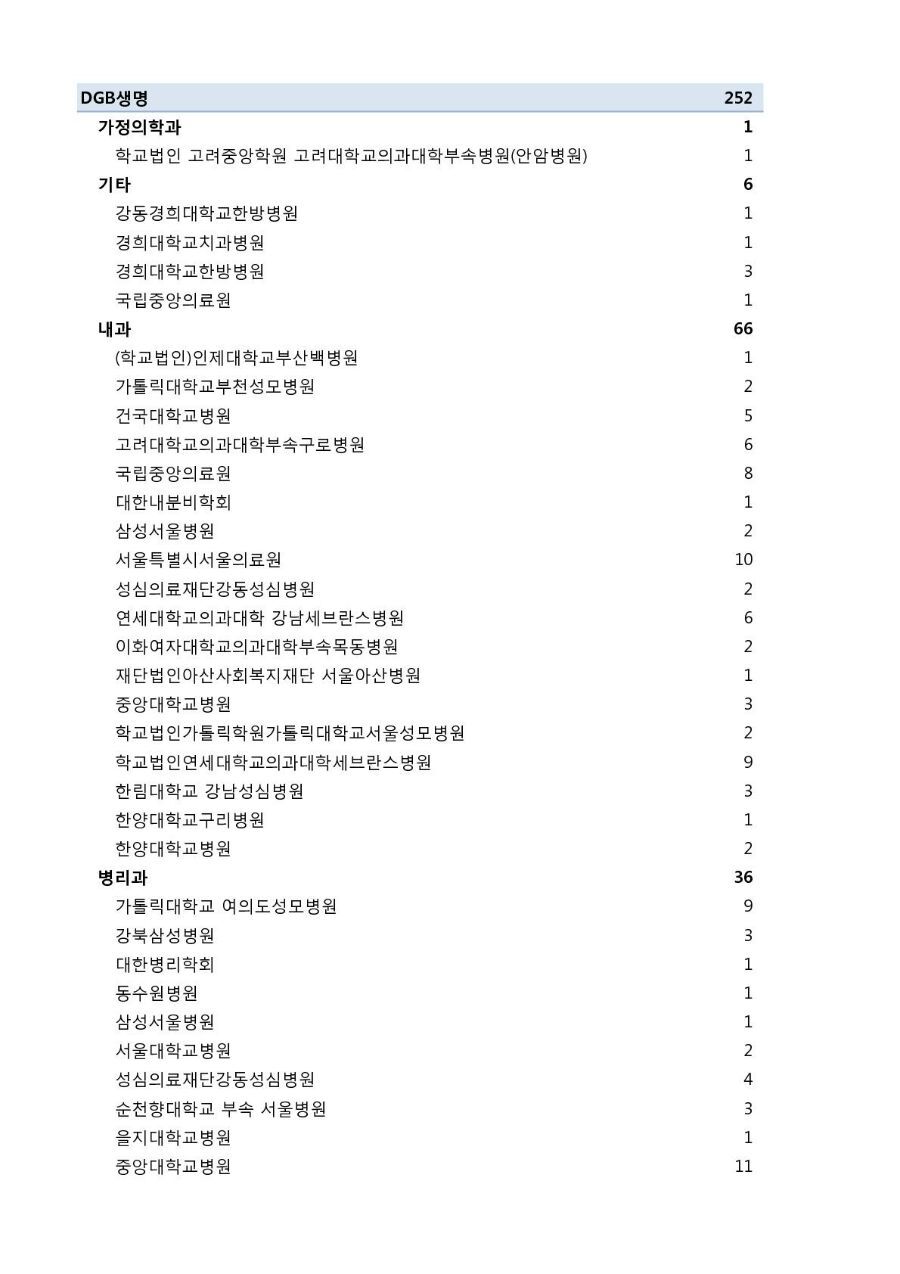 | DGB생명 | 252 |
|---|---|
| 가정의학과 | 1 |
| 학교법인 고려중앙학원 고려대학교의과대학부속병원(안암병원) | 1 |
| 기타 | 6 |
| 강동경희대학교한방병원 | 1 |
| 경희대학교치과병원 | 1 |
| 경희대학교한방병원 | 3 |
| 국립중앙의료원 | 1 |
| 내과 | 66 |
| (학교법인)인제대학교부산백병원 | 1 |
| 가톨릭대학교부천성모병원 | 2 |
| 건국대학교병원 | 5 |
| 고려대학교의과대학부속구로병원 | 6 |
| 국립중앙의료원 | 8 |
| 대한내분비학회 | 1 |
| 삼성서울병원 | 2 |
| 서울특별시서울의료원 | 10 |
| 성심의료재단강동성심병원 | 2 |
| 연세대학교의과대학 강남세브란스병원 | 6 |
| 이화여자대학교의과대학부속목동병원 | 2 |
| 재단법인아산사회복지재단 서울아산병원 | 1 |
| 중앙대학교병원 | 3 |
| 학교법인가톨릭학원가톨릭대학교서울성모병원 | 2 |
| 학교법인연세대학교의과대학세브란스병원 | 9 |
| 한림대학교 강남성심병원 | 3 |
| 한양대학교구리병원 | 1 |
| 한양대학교병원 | 2 |
| 병리과 | 36 |
| 가톨릭대학교 여의도성모병원 | 9 |
| 강북삼성병원 | 3 |
| 대한병리학회 | 1 |
| 동수원병원 | 1 |
| 삼성서울병원 | 1 |
| 서울대학교병원 | 2 |
| 성심의료재단강동성심병원 | 4 |
| 순천향대학교 부속 서울병원 | 3 |
| 을지대학교병원 | 1 |
| 중앙대학교병원 | 11 |